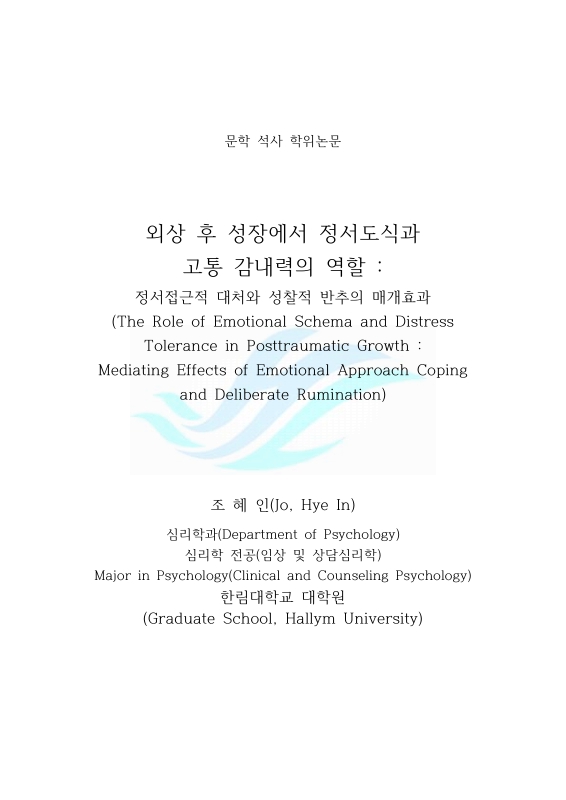 문학 석사 학위논문

외상 후 성장에서 정서도식과 고통 감내력의 역할 :
정서접근적 대처와 성찰적 반추의 매개효과
(The Role of Emotional Schema and Distress Tolerance in Posttraumatic Growth : Mediating Effects of Emotional Approach Coping and Deliberate Rumination)

조 혜 인(Jo, Hye In)

심리학과(Department of Psychology)
심리학 전공(임상 및 상담심리학)
Major in Psychology(Clinical and Counseling Psychology)
한림대학교 대학원
(Graduate School, Hallym University)